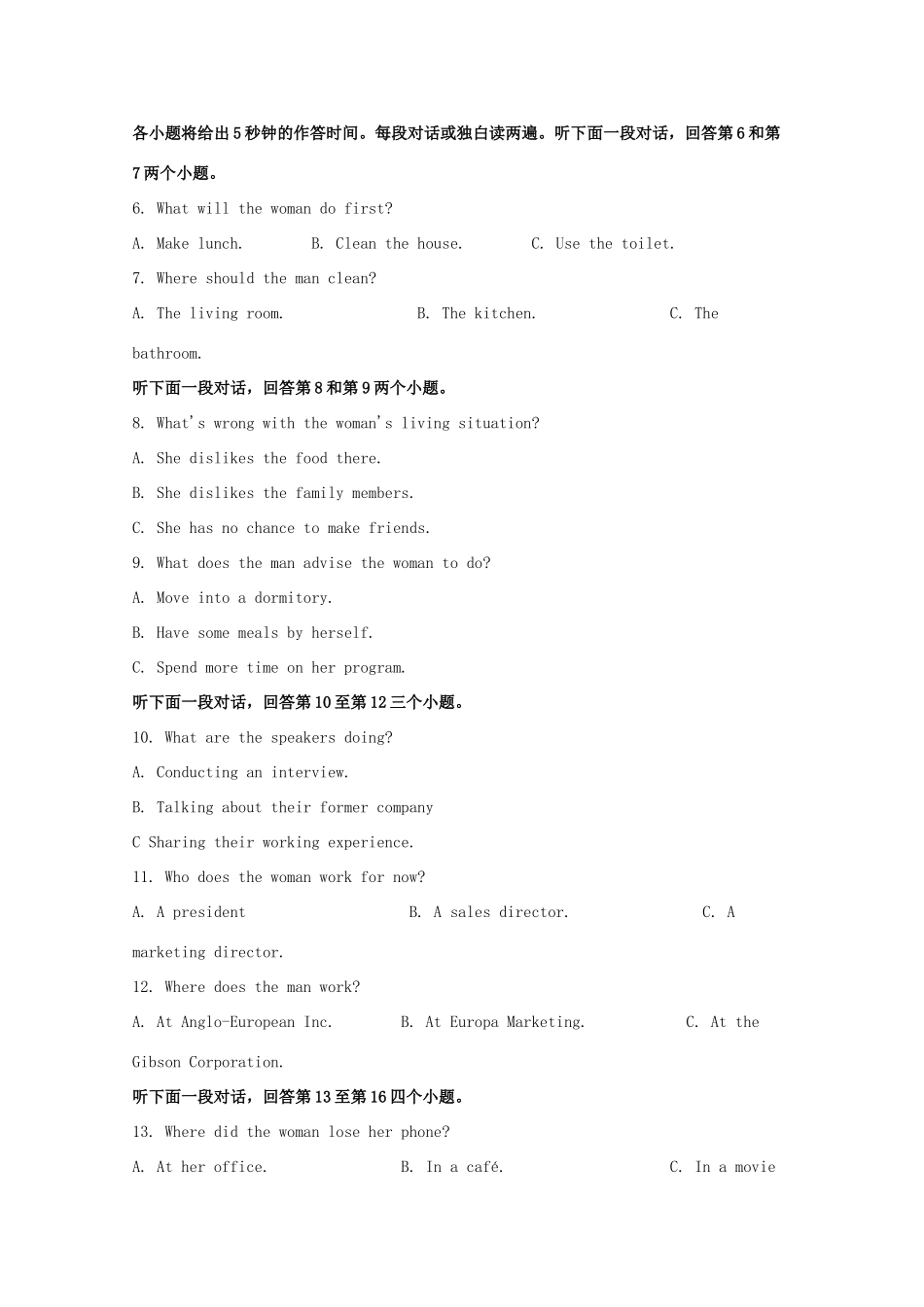 各小题将给出5秒钟的作答时间。每段对话或独白读两遍。听下面一段对话，回答第6和第7两个小题。

6. What will the woman do first?

A. Make lunch.  B. Clean the house.  C. Use the toilet.

7. Where should the man clean?

A. The living room.  B. The kitchen.  C. The bathroom.

听下面一段对话，回答第8和第9两个小题。

8. What's wrong with the woman's living situation?

A. She dislikes the food there.

B. She dislikes the family members.

C. She has no chance to make friends.

9. What does the man advise the woman to do?

A. Move into a dormitory.

B. Have some meals by herself.

C. Spend more time on her program.

听下面一段对话，回答第10至第12三个小题。

10. What are the speakers doing?

A. Conducting an interview.

B. Talking about their former company

C Sharing their working experience.

11. Who does the woman work for now?

A. A president  B. A sales director.  C. A marketing director.

12. Where does the man work?

A. At Anglo-European Inc.  B. At Europa Marketing.  C. At the Gibson Corporation.

听下面一段对话，回答第13至第16四个小题。

13. Where did the woman lose her phone?

A. At her office.  B. In a café.  C. In a movie